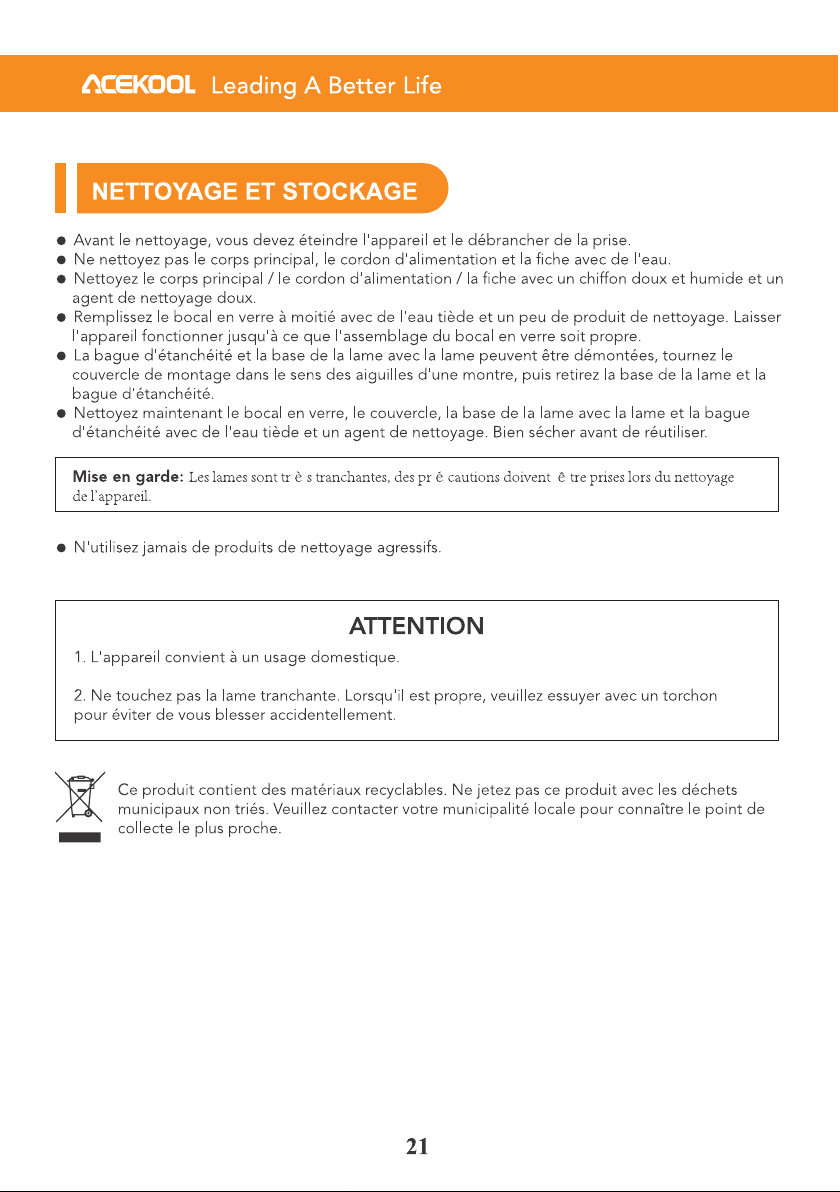 ACEKOOL Leading A Better Life

NETTOYAGE ET STOCKAGE

• Avant le nettoyage, vous devez éteindre l'appareil et le débrancher de la prise.
• Ne nettoyez pas le corps principal, le cordon d'alimentation et la fiche avec de l'eau.
• Nettoyez le corps principal / le cordon d'alimentation / la fiche avec un chiffon doux et humide et un agent de nettoyage doux.
• Remplissez le bocal en verre à moitié avec de l'eau tiède et un peu de produit de nettoyage. Laisser l'appareil fonctionner jusqu'à ce que l'assemblage du bocal en verre soit propre.
• La bague d'étanchéité et la base de la lame avec la lame peuvent être démontées, tournez le couvercle de montage dans le sens des aiguilles d'une montre, puis retirez la base de la lame et la bague d'étanchéité.
• Nettoyez maintenant le bocal en verre, le couvercle, la base de la lame avec la lame et la bague d'étanchéité avec de l'eau tiède et un agent de nettoyage. Bien sécher avant de réutiliser.

Mise en garde: Les lames sont tr è s tranchantes, des pr é cautions doivent ê tre prises lors du nettoyage de l'appareil.

• N'utilisez jamais de produits de nettoyage agressifs.

ATTENTION

1. L'appareil convient à un usage domestique.

2. Ne touchez pas la lame tranchante. Lorsqu'il est propre, veuillez essuyer avec un torchon pour éviter de vous blesser accidentellement.

Ce produit contient des matériaux recyclables. Ne jetez pas ce produit avec les déchets municipaux non triés. Veuillez contacter votre municipalité locale pour connaître le point de collecte le plus proche.

21